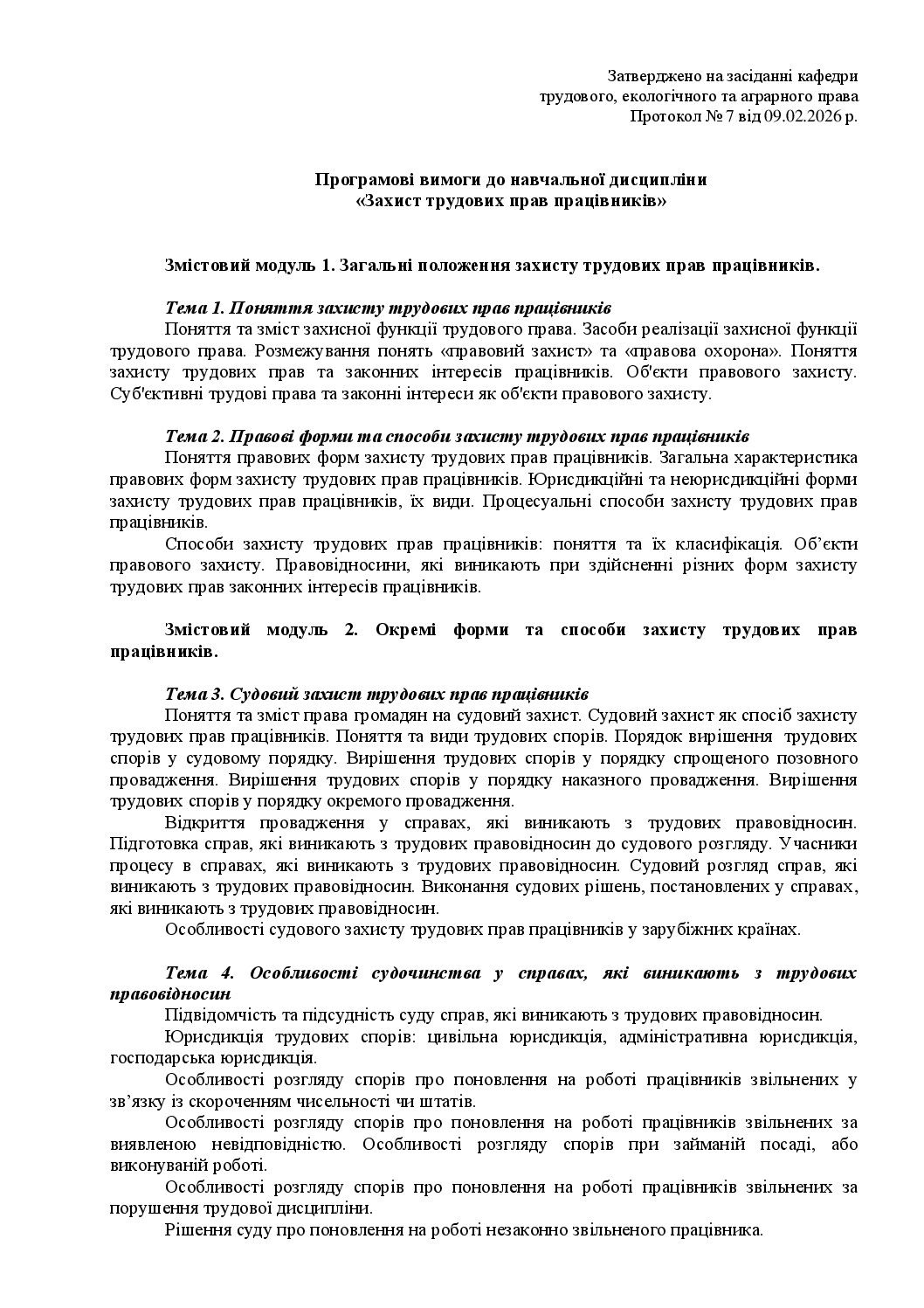 Затверджено на засіданні кафедри
трудового, екологічного та аграрного права
Протокол № 7 від 09.02.2026 р.

Програмові вимоги до навчальної дисципліни
«Захист трудових прав працівників»

Змістовий модуль 1. Загальні положення захисту трудових прав працівників.

Тема 1. Поняття захисту трудових прав працівників

Поняття та зміст захисної функції трудового права. Засоби реалізації захисної функції трудового права. Розмежування понять «правовий захист» та «правова охорона». Поняття захисту трудових прав та законних інтересів працівників. Об'єкти правового захисту. Суб'єктивні трудові права та законні інтереси як об'єкти правового захисту.

Тема 2. Правові форми та способи захисту трудових прав працівників

Поняття правових форм захисту трудових прав працівників. Загальна характеристика правових форм захисту трудових прав працівників. Юрисдикційні та неюрисдикційні форми захисту трудових прав працівників, їх види. Процесуальні способи захисту трудових прав працівників.

Способи захисту трудових прав працівників: поняття та їх класифікація. Об'єкти правового захисту. Правовідносини, які виникають при здійсненні різних форм захисту трудових прав законних інтересів працівників.

Змістовий модуль 2. Окремі форми та способи захисту трудових прав працівників.

Тема 3. Судовий захист трудових прав працівників

Поняття та зміст права громадян на судовий захист. Судовий захист як спосіб захисту трудових прав працівників. Поняття та види трудових спорів. Порядок вирішення трудових спорів у судовому порядку. Вирішення трудових спорів у порядку спрощеного позовного провадження. Вирішення трудових спорів у порядку наказного провадження. Вирішення трудових спорів у порядку окремого провадження.

Відкриття провадження у справах, які виникають з трудових правовідносин. Підготовка справ, які виникають з трудових правовідносин до судового розгляду. Учасники процесу в справах, які виникають з трудових правовідносин. Судовий розгляд справ, які виникають з трудових правовідносин. Виконання судових рішень, постановлених у справах, які виникають з трудових правовідносин.

Особливості судового захисту трудових прав працівників у зарубіжних країнах.

Тема 4. Особливості судочинства у справах, які виникають з трудових правовідносин

Підвідомчість та підсудність суду справ, які виникають з трудових правовідносин.

Юрисдикція трудових спорів: цивільна юрисдикція, адміністративна юрисдикція, господарська юрисдикція.

Особливості розгляду спорів про поновлення на роботі працівників звільнених у зв'язку із скороченням чисельності чи штатів.

Особливості розгляду спорів про поновлення на роботі працівників звільнених за виявленою невідповідністю. Особливості розгляду спорів при займаній посаді, або виконуваній роботі.

Особливості розгляду спорів про поновлення на роботі працівників звільнених за порушення трудової дисципліни.

Рішення суду про поновлення на роботі незаконно звільненого працівника.